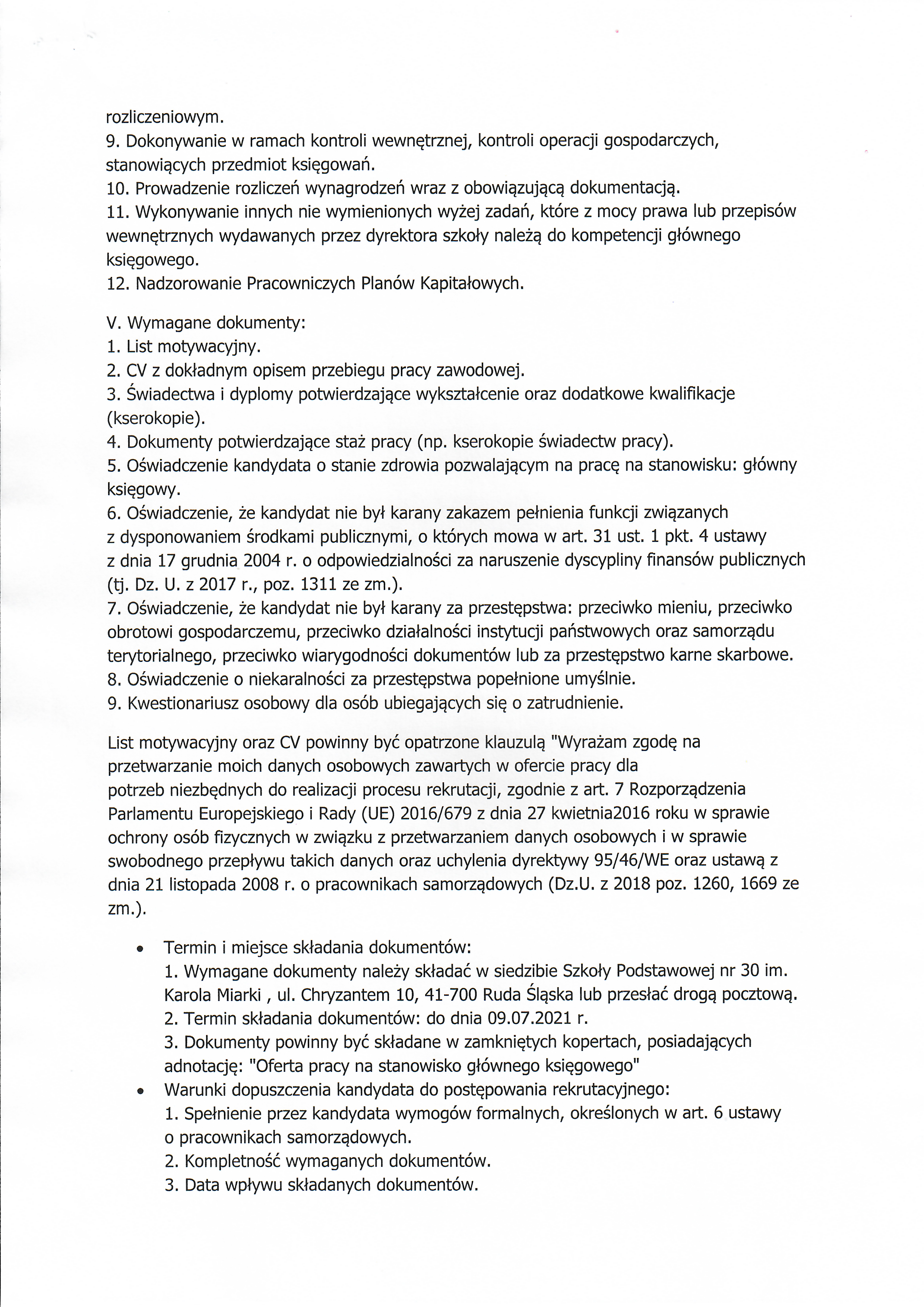 rozliczeniowym.
9. Dokonywanie w ramach kontroli wewnętrznej, kontroli operacji gospodarczych, stanowiących przedmiot księgowań.
10. Prowadzenie rozliczeń wynagrodzeń wraz z obowiązującą dokumentacją.
11. Wykonywanie innych nie wymienionych wyżej zadań, które z mocy prawa lub przepisów wewnętrznych wydawanych przez dyrektora szkoły należą do kompetencji głównego księgowego.
12. Nadzorowanie Pracowniczych Planów Kapitałowych.

V. Wymagane dokumenty:
1. List motywacyjny.
2. CV z dokładnym opisem przebiegu pracy zawodowej.
3. Świadectwa i dyplomy potwierdzające wykształcenie oraz dodatkowe kwalifikacje (kserokopie).
4. Dokumenty potwierdzające staż pracy (np. kserokopie świadectw pracy).
5. Oświadczenie kandydata o stanie zdrowia pozwalającym na pracę na stanowisku: główny księgowy.
6. Oświadczenie, że kandydat nie był karany zakazem pełnienia funkcji związanych z dysponowaniem środkami publicznymi, o których mowa w art. 31 ust. 1 pkt. 4 ustawy z dnia 17 grudnia 2004 r. o odpowiedzialności za naruszenie dyscypliny finansów publicznych (tj. Dz. U. z 2017 r., poz. 1311 ze zm.).
7. Oświadczenie, że kandydat nie był karany za przestępstwa: przeciwko mieniu, przeciwko obrotowi gospodarczemu, przeciwko działalności instytucji państwowych oraz samorządu terytorialnego, przeciwko wiarygodności dokumentów lub za przestępstwo karne skarbowe.
8. Oświadczenie o niekaralności za przestępstwa popełnione umyślnie.
9. Kwestionariusz osobowy dla osób ubiegających się o zatrudnienie.

List motywacyjny oraz CV powinny być opatrzone klauzulą "Wyrażam zgodę na przetwarzanie moich danych osobowych zawartych w ofercie pracy dla potrzeb niezbędnych do realizacji procesu rekrutacji, zgodnie z art. 7 Rozporządzenia Parlamentu Europejskiego i Rady (UE) 2016/679 z dnia 27 kwietnia2016 roku w sprawie ochrony osób fizycznych w związku z przetwarzaniem danych osobowych i w sprawie swobodnego przepływu takich danych oraz uchylenia dyrektywy 95/46/WE oraz ustawą z dnia 21 listopada 2008 r. o pracownikach samorządowych (Dz.U. z 2018 poz. 1260, 1669 ze zm.).

• Termin i miejsce składania dokumentów:
1. Wymagane dokumenty należy składać w siedzibie Szkoły Podstawowej nr 30 im. Karola Miarki , ul. Chryzantem 10, 41-700 Ruda Śląska lub przesłać drogą pocztową.
2. Termin składania dokumentów: do dnia 09.07.2021 r.
3. Dokumenty powinny być składane w zamkniętych kopertach, posiadających adnotację: "Oferta pracy na stanowisko głównego księgowego"
• Warunki dopuszczenia kandydata do postępowania rekrutacyjnego:
1. Spełnienie przez kandydata wymogów formalnych, określonych w art. 6 ustawy o pracownikach samorządowych.
2. Kompletność wymaganych dokumentów.
3. Data wpływu składanych dokumentów.